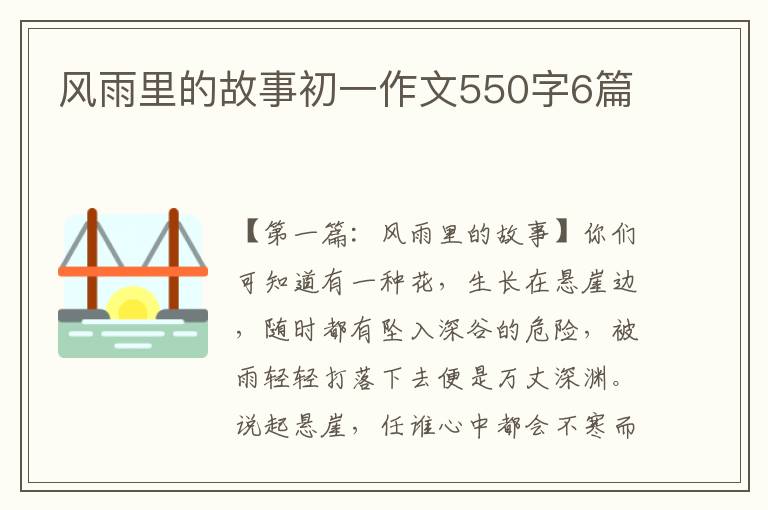 风雨里的故事初一作文550字6篇

【第一篇：风雨里的故事】你们可知道有一种花，生长在悬崖边，随时都有坠入深谷的危险，被雨轻轻打落下去便是万丈深渊。说起悬崖，任谁心中都会不寒而